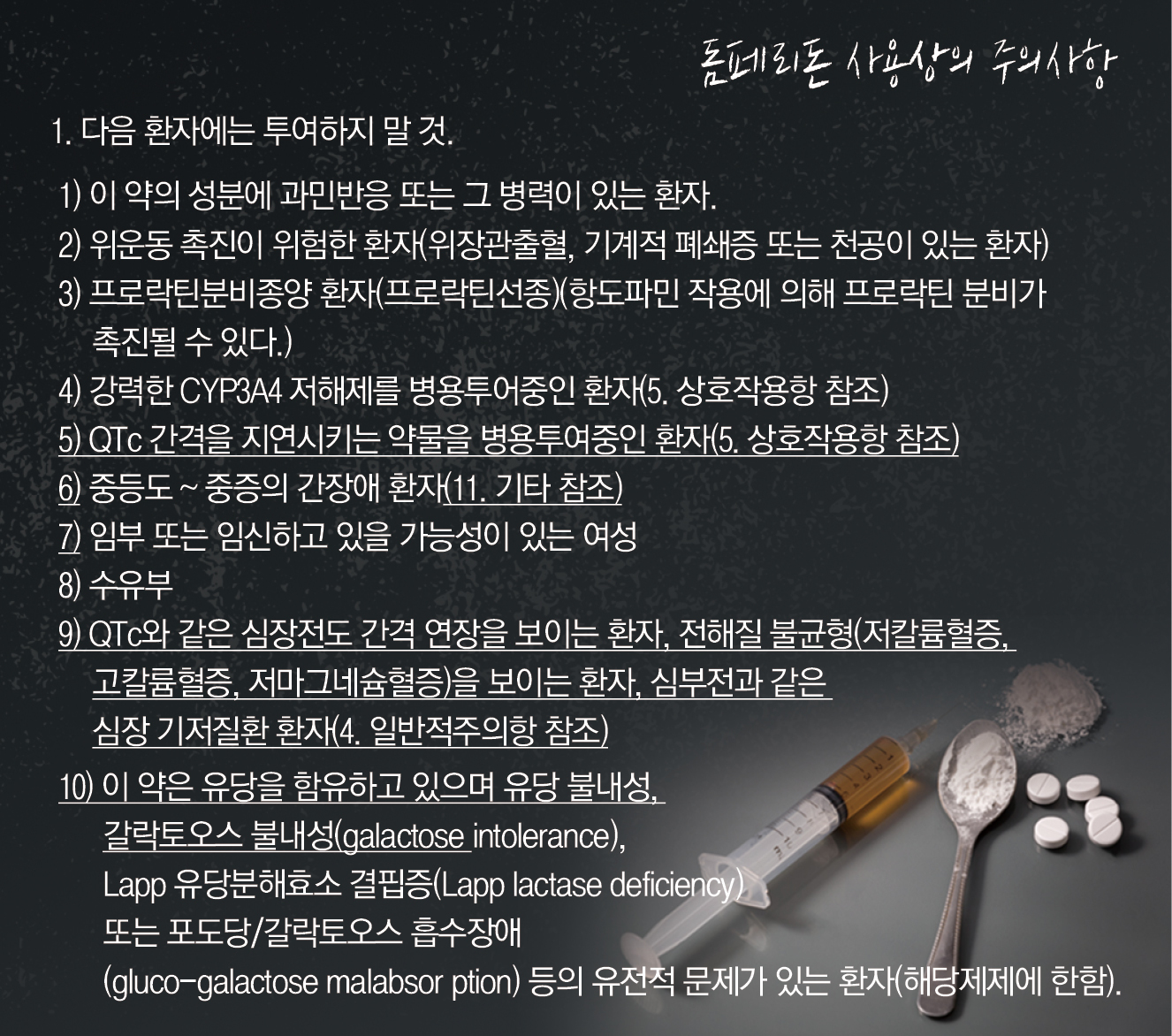 돔페리돈 사용상의 주의사항

1. 다음 환자에는 투여하지 말 것.

1) 이 약의 성분에 과민반응 또는 그 병력이 있는 환자.
2) 위운동 촉진이 위험한 환자(위장관출혈, 기계적 폐쇄증 또는 천공이 있는 환자)
3) 프로락틴분비종양 환자(프로락틴선종)(항도파민 작용에 의해 프로락틴 분비가 촉진될 수 있다.)
4) 강력한 CYP3A4 저해제를 병용투어중인 환자(5. 상호작용항 참조)
5) QTc 간격을 지연시키는 약물을 병용투여중인 환자(5. 상호작용항 참조)
6) 중등도 ~ 중증의 간장애 환자(11. 기타 참조)
7) 임부 또는 임신하고 있을 가능성이 있는 여성
8) 수유부
9) QTc와 같은 심장전도 간격 연장을 보이는 환자, 전해질 불균형(저칼륨혈증, 고칼륨혈증, 저마그네슘혈증)을 보이는 환자, 심부전과 같은 심장 기저질환 환자(4. 일반적주의항 참조)
10) 이 약은 유당을 함유하고 있으며 유당 불내성, 갈락토오스 불내성(galactose intolerance), Lapp 유당분해효소 결핍증(Lapp lactase deficiency) 또는 포도당/갈락토오스 흡수장애 (gluco-galactose malabsor ption) 등의 유전적 문제가 있는 환자(해당제제에 한함).